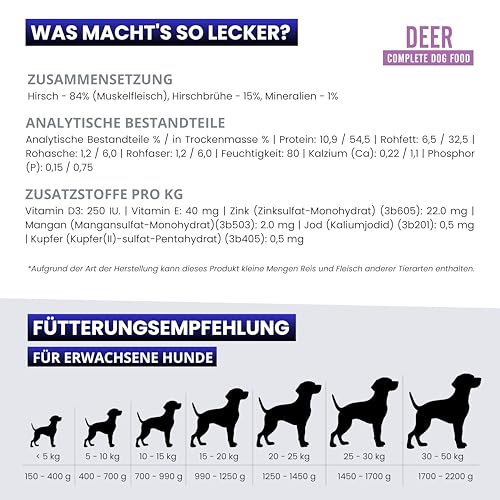 WAS MACHT'S SO LECKER?

DEER
COMPLETE DOG FOOD

ZUSAMMENSETZUNG
Hirsch - 84% (Muskelfleisch), Hirschbrühe - 15%, Mineralien - 1%

ANALYTISCHE BESTANDTEILE
Analytische Bestandteile % / in Trockenmasse % | Protein: 10,9 / 54,5 | Rohfett: 6,5 / 32,5 | Rohasche: 1,2 / 6,0 | Rohfaser: 1,2 / 6,0 | Feuchtigkeit: 80 | Kalzium (Ca): 0,22 / 1,1 | Phosphor (P): 0,15 / 0,75

ZUSATZSTOFFE PRO KG
Vitamin D3: 250 IU. | Vitamin E: 40 mg | Zink (Zinksulfat-Monohydrat) (3b605): 22.0 mg | Mangan (Mangansulfat-Monohydrat)(3b503): 2.0 mg | Jod (Kaliumjodid) (3b201): 0,5 mg | Kupfer (Kupfer(II)-sulfat-Pentahydrat) (3b405): 0,5 mg

*Aufgrund der Art der Herstellung kann dieses Produkt kleine Mengen Reis und Fleisch anderer Tierarten enthalten.

FÜTTERUNGSEMPFEHLUNG
FÜR ERWACHSENE HUNDE

| < 5 kg | 5 - 10 kg | 10 - 15 kg | 15 - 20 kg | 20 - 25 kg | 25 - 30 kg | 30 - 50 kg |
|---|---|---|---|---|---|---|
| 150 - 400 g | 400 - 700 g | 700 - 990 g | 990 - 1250 g | 1250 - 1450 g | 1450 - 1700 g | 1700 - 2200 g |